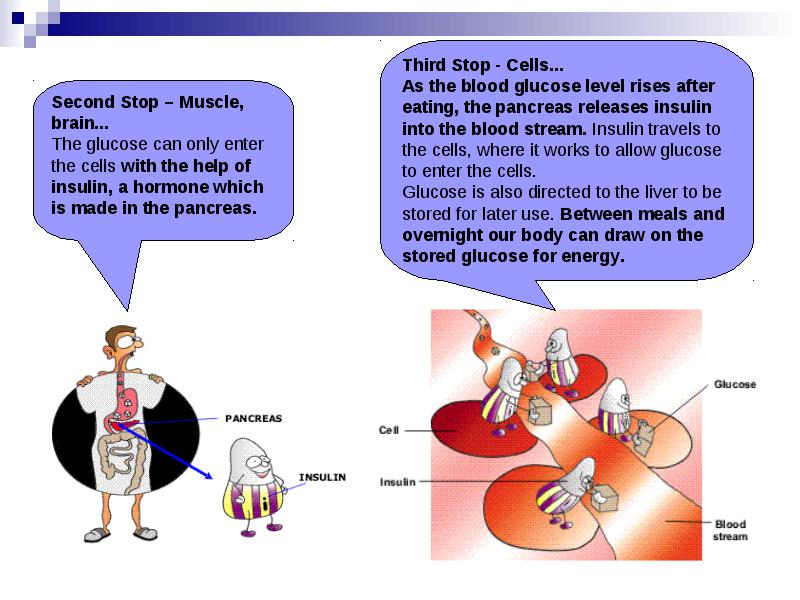 Second Stop – Muscle, brain...
The glucose can only enter the cells with the help of insulin, a hormone which is made in the pancreas.

Third Stop - Cells...
As the blood glucose level rises after eating, the pancreas releases insulin into the blood stream. Insulin travels to the cells, where it works to allow glucose to enter the cells.
Glucose is also directed to the liver to be stored for later use. Between meals and overnight our body can draw on the stored glucose for energy.

PANCREAS

INSULIN

Cell

Insulin

Glucose

Blood stream